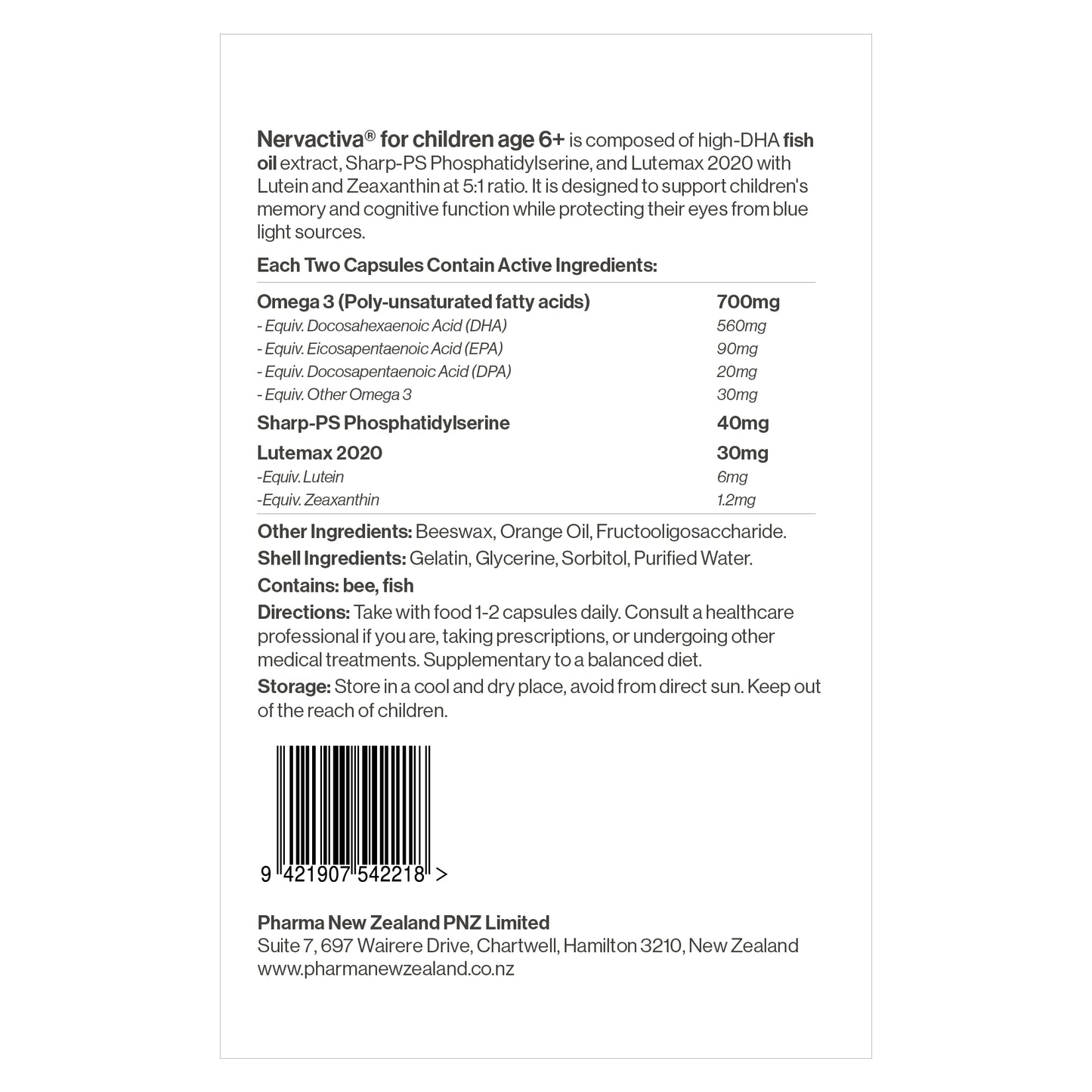 Nervactiva® for children age 6+ is composed of high-DHA fish oil extract, Sharp-PS Phosphatidylserine, and Lutemax 2020 with Lutein and Zeaxanthin at 5:1 ratio. It is designed to support children's memory and cognitive function while protecting their eyes from blue light sources.

Each Two Capsules Contain Active Ingredients:

| | |
|---|---|
| Omega 3 (Poly-unsaturated fatty acids) | 700mg |
| - Equiv. Docosahexaenoic Acid (DHA) | 560mg |
| - Equiv. Eicosapentaenoic Acid (EPA) | 90mg |
| - Equiv. Docosapentaenoic Acid (DPA) | 20mg |
| - Equiv. Other Omega 3 | 30mg |
| Sharp-PS Phosphatidylserine | 40mg |
| Lutemax 2020 | 30mg |
| -Equiv. Lutein | 6mg |
| -Equiv. Zeaxanthin | 1.2mg |

Other Ingredients: Beeswax, Orange Oil, Fructooligosaccharide.

Shell Ingredients: Gelatin, Glycerine, Sorbitol, Purified Water.

Contains: bee, fish

Directions: Take with food 1-2 capsules daily. Consult a healthcare professional if you are, taking prescriptions, or undergoing other medical treatments. Supplementary to a balanced diet.

Storage: Store in a cool and dry place, avoid from direct sun. Keep out of the reach of children.

9 421907 542218 >

Pharma New Zealand PNZ Limited
Suite 7, 697 Wairere Drive, Chartwell, Hamilton 3210, New Zealand
www.pharmanewzealand.co.nz